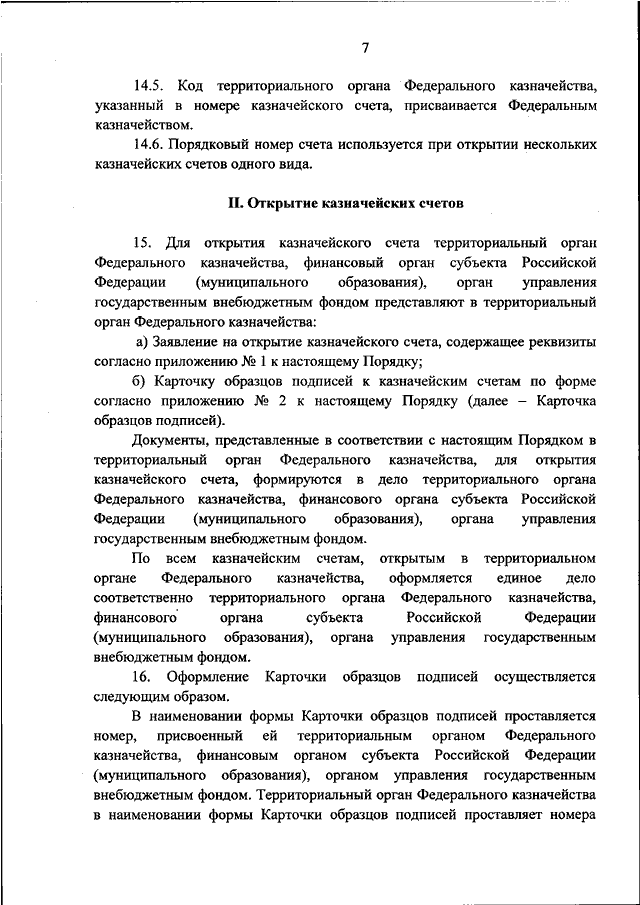 7

14.5. Код территориального органа Федерального казначейства, указанный в номере казначейского счета, присваивается Федеральным казначейством.

14.6. Порядковый номер счета используется при открытии нескольких казначейских счетов одного вида.

II. Открытие казначейских счетов

15. Для открытия казначейского счета территориальный орган Федерального казначейства, финансовый орган субъекта Российской Федерации (муниципального образования), орган управления государственным внебюджетным фондом представляют в территориальный орган Федерального казначейства:

а) Заявление на открытие казначейского счета, содержащее реквизиты согласно приложению № 1 к настоящему Порядку;

б) Карточку образцов подписей к казначейским счетам по форме согласно приложению № 2 к настоящему Порядку (далее – Карточка образцов подписей).

Документы, представленные в соответствии с настоящим Порядком в территориальный орган Федерального казначейства, для открытия казначейского счета, формируются в дело территориального органа Федерального казначейства, финансового органа субъекта Российской Федерации (муниципального образования), органа управления государственным внебюджетным фондом.

По всем казначейским счетам, открытым в территориальном органе Федерального казначейства, оформляется единое дело соответственно территориального органа Федерального казначейства, финансового органа субъекта Российской Федерации (муниципального образования), органа управления государственным внебюджетным фондом.

16. Оформление Карточки образцов подписей осуществляется следующим образом.

В наименовании формы Карточки образцов подписей проставляется номер, присвоенный ей территориальным органом Федерального казначейства, финансовым органом субъекта Российской Федерации (муниципального образования), органом управления государственным внебюджетным фондом. Территориальный орган Федерального казначейства в наименовании формы Карточки образцов подписей проставляет номера